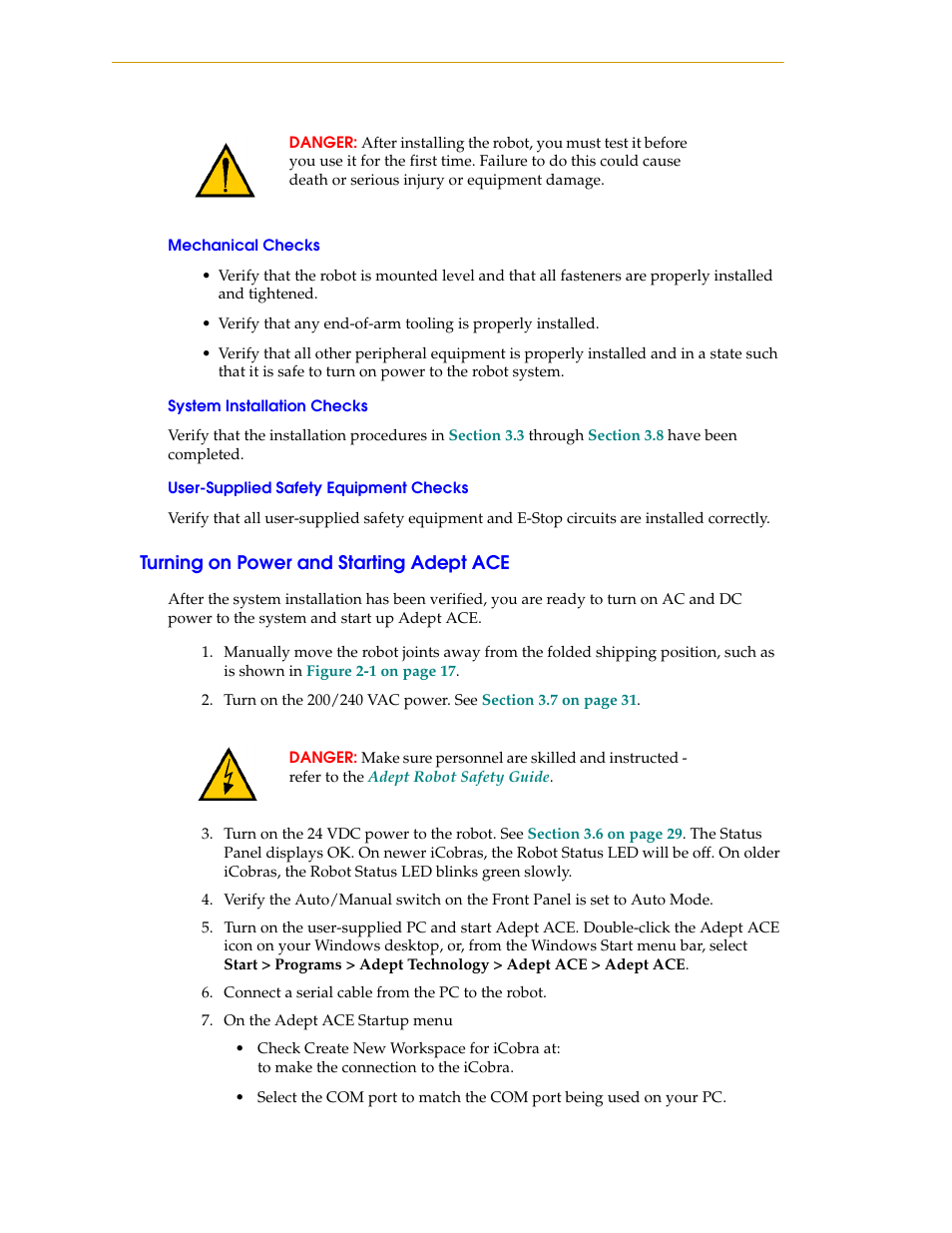 DANGER: After installing the robot, you must test it before you use it for the first time. Failure to do this could cause death or serious injury or equipment damage.

Mechanical Checks

• Verify that the robot is mounted level and that all fasteners are properly installed and tightened.

• Verify that any end-of-arm tooling is properly installed.

• Verify that all other peripheral equipment is properly installed and in a state such that it is safe to turn on power to the robot system.

System Installation Checks

Verify that the installation procedures in Section 3.3 through Section 3.8 have been completed.

User-Supplied Safety Equipment Checks

Verify that all user-supplied safety equipment and E-Stop circuits are installed correctly.

Turning on Power and Starting Adept ACE

After the system installation has been verified, you are ready to turn on AC and DC power to the system and start up Adept ACE.

1. Manually move the robot joints away from the folded shipping position, such as is shown in Figure 2-1 on page 17.

2. Turn on the 200/240 VAC power. See Section 3.7 on page 31.

DANGER: Make sure personnel are skilled and instructed - refer to the Adept Robot Safety Guide.

3. Turn on the 24 VDC power to the robot. See Section 3.6 on page 29. The Status Panel displays OK. On newer iCobras, the Robot Status LED will be off. On older iCobras, the Robot Status LED blinks green slowly.

4. Verify the Auto/Manual switch on the Front Panel is set to Auto Mode.

5. Turn on the user-supplied PC and start Adept ACE. Double-click the Adept ACE icon on your Windows desktop, or, from the Windows Start menu bar, select Start > Programs > Adept Technology > Adept ACE > Adept ACE.

6. Connect a serial cable from the PC to the robot.

7. On the Adept ACE Startup menu

• Check Create New Workspace for iCobra at: to make the connection to the iCobra.

• Select the COM port to match the COM port being used on your PC.